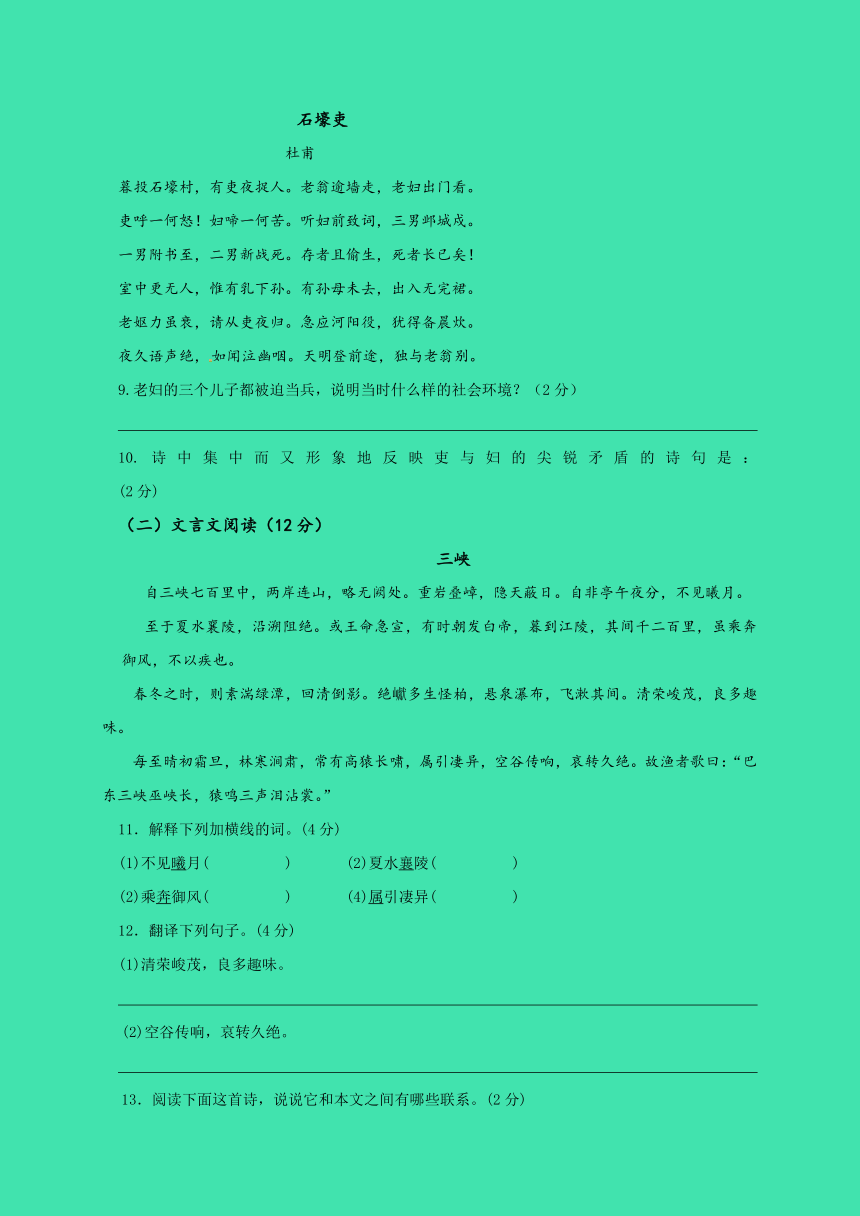 石壕吏

杜甫

暮投石壕村，有吏夜捉人。老翁逾墙走，老妇出门看。

吏呼一何怒！妇啼一何苦。听妇前致词，三男邺城戍。

一男附书至，二男新战死。存者且偷生，死者长已矣！

室中更无人，惟有乳下孙。有孙母未去，出入无完裙。

老妪力虽衰，请从吏夜归。急应河阳役，犹得备晨炊。

夜久语声绝，如闻泣幽咽。天明登前途，独与老翁别。

9.老妇的三个儿子都被迫当兵，说明当时什么样的社会环境？（2 分）

10. 诗中集中而又形象地反映吏与妇的尖锐矛盾的诗句是：(2 分)

（二）文言文阅读（12 分）

三峡

自三峡七百里中，两岸连山，略无阙处。重岩叠嶂，隐天蔽日。自非亭午夜分，不见曦月。

至于夏水襄陵，沿溯阻绝。或王命急宣，有时朝发白帝，暮到江陵，其间千二百里，虽乘奔御风，不以疾也。

春冬之时，则素湍绿潭，回清倒影。绝巘多生怪柏，悬泉瀑布，飞漱其间。清荣峻茂，良多趣味。

每至晴初霜旦，林寒涧肃，常有高猿长啸，属引凄异，空谷传响，哀转久绝。故渔者歌曰：“巴东三峡巫峡长，猿鸣三声泪沾裳。”

11．解释下列加横线的词。(4 分)

(1)不见曦月(　　　　)　　　(2)夏水襄陵(　　　　)

(2)乘奔御风(　　　　)　　　(4)属引凄异(　　　　)

12．翻译下列句子。(4 分)

(1)清荣峻茂，良多趣味。

(2)空谷传响，哀转久绝。

13．阅读下面这首诗，说说它和本文之间有哪些联系。(2 分)